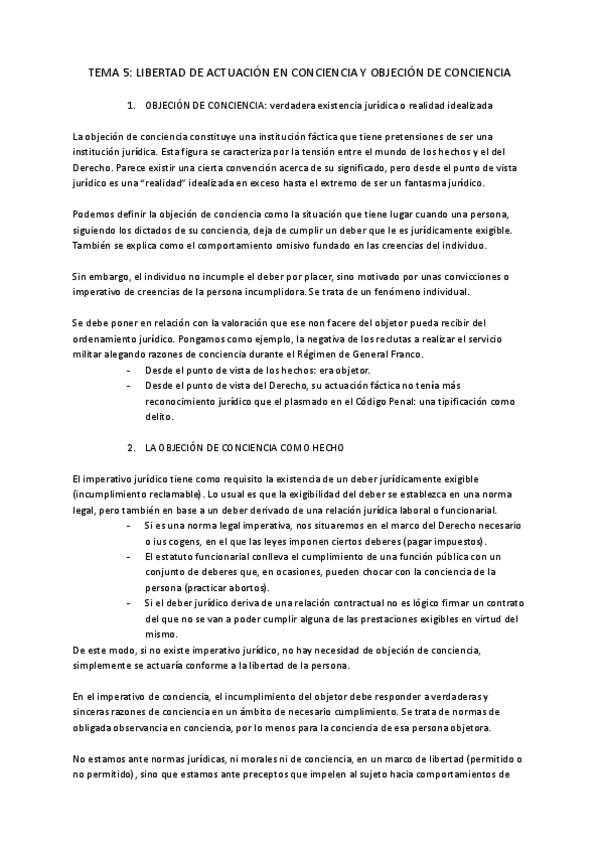 TEMA 5: LIBERTAD DE ACTUACIÓN EN CONCIENCIA Y OBJECIÓN DE CONCIENCIA

1. OBJECIÓN DE CONCIENCIA: verdadera existencia jurídica o realidad idealizada

La objeción de conciencia constituye una institución fáctica que tiene pretensiones de ser una institución jurídica. Esta figura se caracteriza por la tensión entre el mundo de los hechos y el del Derecho. Parece existir una cierta convención acerca de su significado, pero desde el punto de vista jurídico es una "realidad" idealizada en exceso hasta el extremo de ser un fantasma jurídico.

Podemos definir la objeción de conciencia como la situación que tiene lugar cuando una persona, siguiendo los dictados de su conciencia, deja de cumplir un deber que le es jurídicamente exigible. También se explica como el comportamiento omisivo fundado en las creencias del individuo.

Sin embargo, el individuo no incumple el deber por placer, sino motivado por unas convicciones o imperativo de creencias de la persona incumplidora. Se trata de un fenómeno individual.

Se debe poner en relación con la valoración que ese non facere del objetor pueda recibir del ordenamiento jurídico. Pongamos como ejemplo, la negativa de los reclutas a realizar el servicio militar alegando razones de conciencia durante el Régimen de General Franco.
- Desde el punto de vista de los hechos: era objetor.
- Desde el punto de vista del Derecho, su actuación fáctica no tenía más reconocimiento jurídico que el plasmado en el Código Penal: una tipificación como delito.

2. LA OBJECIÓN DE CONCIENCIA COMO HECHO

El imperativo jurídico tiene como requisito la existencia de un deber jurídicamente exigible (incumplimiento reclamable). Lo usual es que la exigibilidad del deber se establezca en una norma legal, pero también en base a un deber derivado de una relación jurídica laboral o funcionarial.
- Si es una norma legal imperativa, nos situaremos en el marco del Derecho necesario o ius cogens, en el que las leyes imponen ciertos deberes (pagar impuestos).
- El estatuto funcionarial conlleva el cumplimiento de una función pública con un conjunto de deberes que, en ocasiones, pueden chocar con la conciencia de la persona (practicar abortos).
- Si el deber jurídico deriva de una relación contractual no es lógico firmar un contrato del que no se van a poder cumplir alguna de las prestaciones exigibles en virtud del mismo.
De este modo, si no existe imperativo jurídico, no hay necesidad de objeción de conciencia, simplemente se actuaría conforme a la libertad de la persona.

En el imperativo de conciencia, el incumplimiento del objetor debe responder a verdaderas y sinceras razones de conciencia en un ámbito de necesario cumplimiento. Se trata de normas de obligada observancia en conciencia, por lo menos para la conciencia de esa persona objetora.

No estamos ante normas jurídicas, ni morales ni de conciencia, en un marco de libertad (permitido o no permitido), sino que estamos ante preceptos que impelen al sujeto hacia comportamientos de